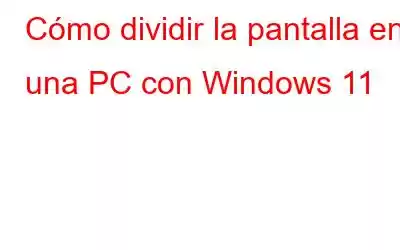 Cómo dividir la pantalla en una PC con Windows 11